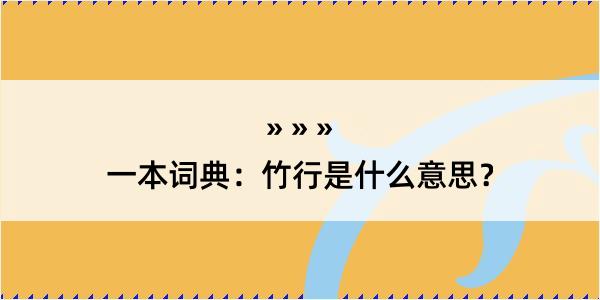 » » »
一本词典：竹行是什么意思？